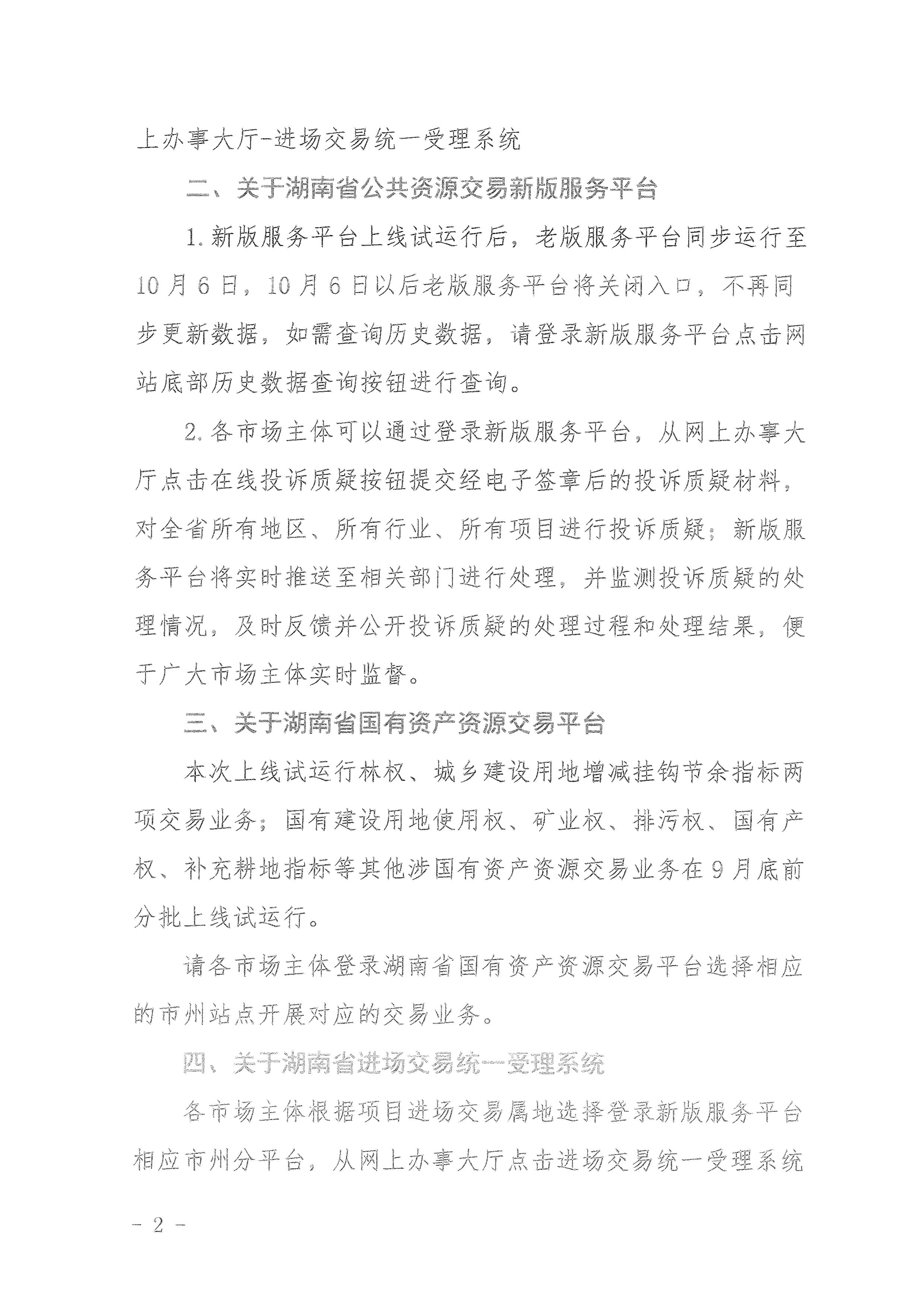 上办事大厅-进场交易统一受理系统

二、关于湖南省公共资源交易新版服务平台

1.新版服务平台上线试运行后，老版服务平台同步运行至10月6日，10月6日以后老版服务平台将关闭入口，不再同步更新数据，如需查询历史数据，请登录新版服务平台点击网站底部历史数据查询按钮进行查询。

2.各市场主体可以通过登录新版服务平台，从网上办事大厅点击在线投诉质疑按钮提交经电子签章后的投诉质疑材料，对全省所有地区、所有行业、所有项目进行投诉质疑；新版服务平台将实时推送至相关部门进行处理，并监测投诉质疑的处理情况，及时反馈并公开投诉质疑的处理过程和处理结果，便于广大市场主体实时监督。

三、关于湖南省国有资产资源交易平台

本次上线试运行林权、城乡建设用地增减挂钩节余指标两项交易业务；国有建设用地使用权、矿业权、排污权、国有产权、补充耕地指标等其他涉国有资产资源交易业务在9月底前分批上线试运行。

请各市场主体登录湖南省国有资产资源交易平台选择相应的市州站点开展对应的交易业务。

四、关于湖南省进场交易统一受理系统

各市场主体根据项目进场交易属地选择登录新版服务平台相应市州分平台，从网上办事大厅点击进场交易统一受理系统

- 2 -